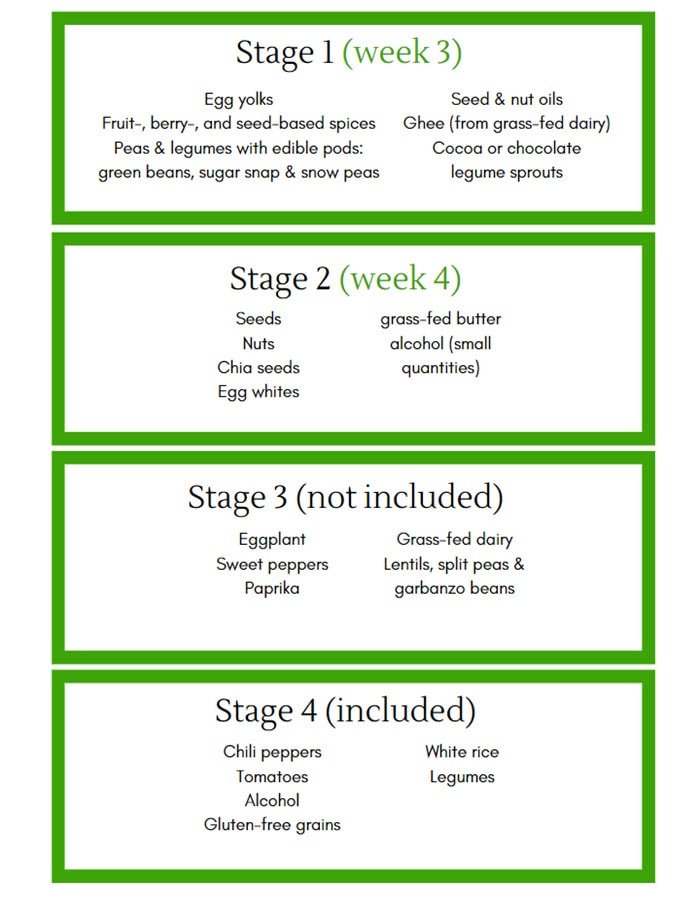 Stage 1 (week 3)

Egg yolks
Fruit-, berry-, and seed-based spices
Peas & legumes with edible pods: green beans, sugar snap & snow peas

Seed & nut oils
Ghee (from grass-fed dairy)
Cocoa or chocolate
legume sprouts

Stage 2 (week 4)

Seeds
Nuts
Chia seeds
Egg whites

grass-fed butter
alcohol (small quantities)

Stage 3 (not included)

Eggplant
Sweet peppers
Paprika

Grass-fed dairy
Lentils, split peas & garbanzo beans

Stage 4 (included)

Chili peppers
Tomatoes
Alcohol
Gluten-free grains

White rice
Legumes